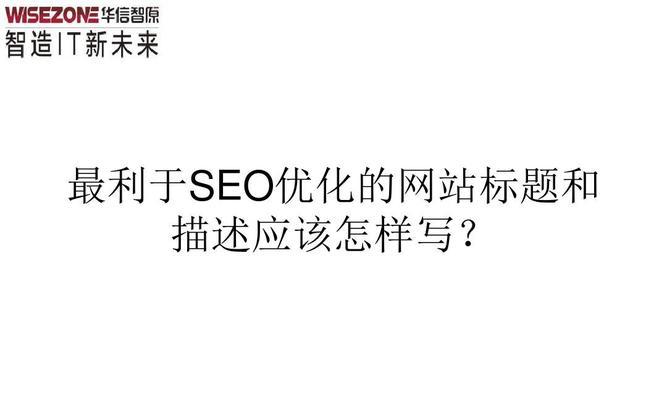 WISEZONE 华信智原
智造IT新未来

最利于SEO优化的网站标题和描述应该怎样写？